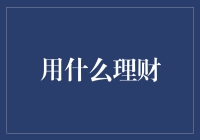 用什么理财